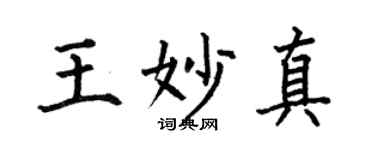 王妙真
词典网